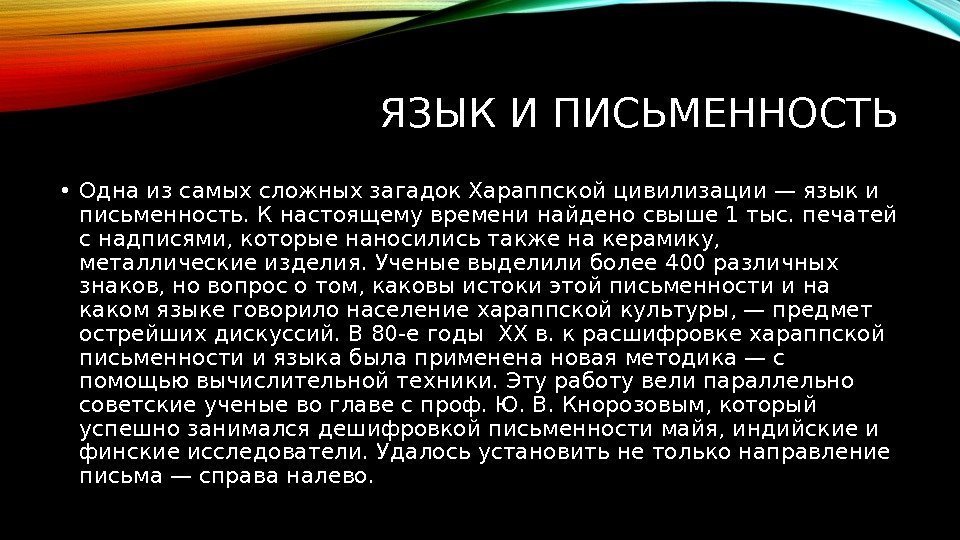 ЯЗЫК И ПИСЬМЕННОСТЬ

• Одна из самых сложных загадок Хараппской цивилизации — язык и письменность. К настоящему времени найдено свыше 1 тыс. печатей с надписями, которые наносились также на керамику, металлические изделия. Ученые выделили более 400 различных знаков, но вопрос о том, каковы истоки этой письменности и на каком языке говорило население хараппской культуры, — предмет острейших дискуссий. В 80-е годы XX в. к расшифровке хараппской письменности и языка была применена новая методика — с помощью вычислительной техники. Эту работу вели параллельно советские ученые во главе с проф. Ю. В. Кнорозовым, который успешно занимался дешифровкой письменности майя, индийские и финские исследователи. Удалось установить не только направление письма — справа налево.